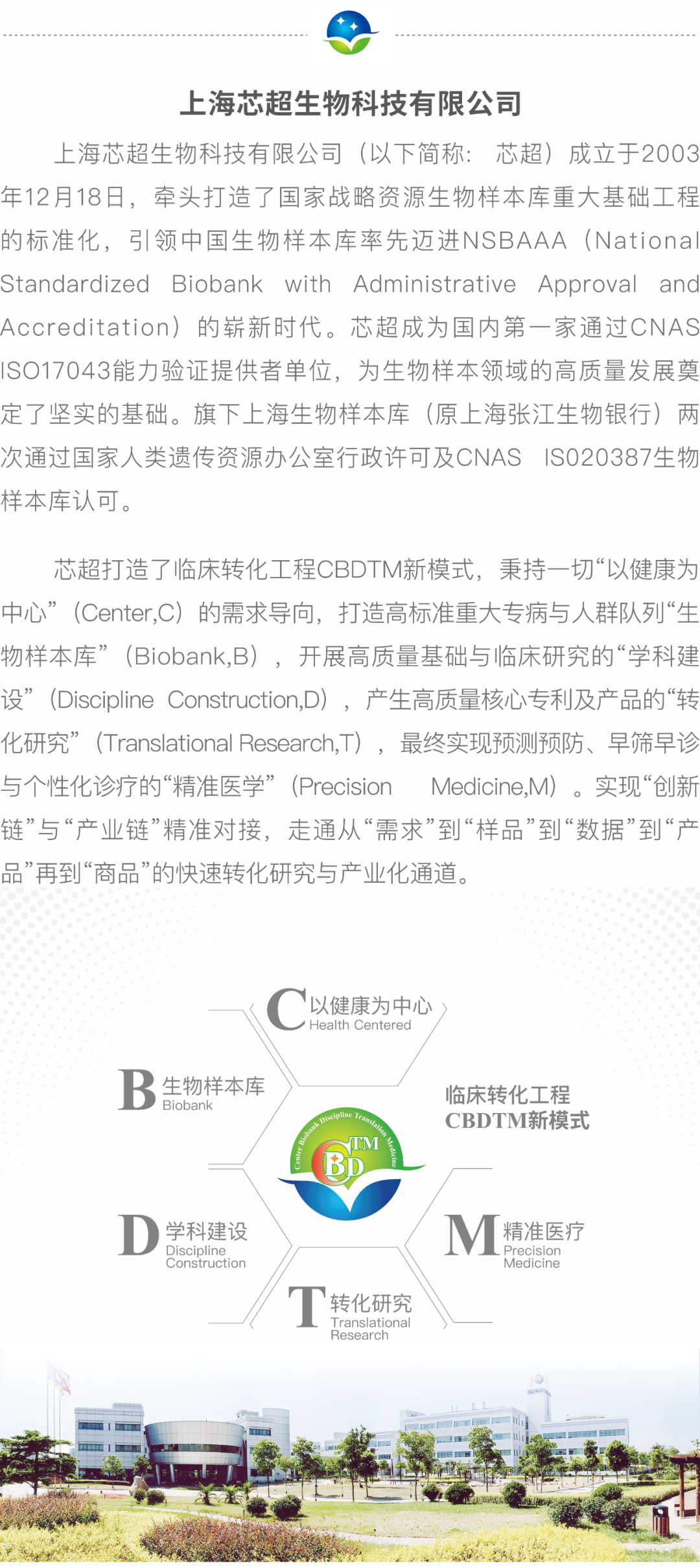 上海芯超生物科技有限公司

上海芯超生物科技有限公司（以下简称：芯超）成立于2003年12月18日，牵头打造了国家战略资源生物样本库重大基础工程的标准化，引领中国生物样本库率先迈进NSBAAA（National Standardized Biobank with Administrative Approval and Accreditation）的崭新时代。芯超成为国内第一家通过CNAS ISO17043能力验证提供者单位，为生物样本领域的高质量发展奠定了坚实的基础。旗下上海生物样本库（原上海张江生物银行）两次通过国家人类遗传资源办公室行政许可及CNAS IS020387生物样本库认可。

芯超打造了临床转化工程CBDTM新模式，秉持一切“以健康为中心”（Center,C）的需求导向，打造高标准重大专病与人群队列“生物样本库”（Biobank,B），开展高质量基础与临床研究的“学科建设”（Discipline Construction,D），产生高质量核心专利及产品的“转化研究”（Translational Research,T），最终实现预测预防、早筛早诊与个性化诊疗的“精准医学”（Precision Medicine,M）。实现“创新链”与“产业链”精准对接，走通从“需求”到“样品”到“数据”到“产品”再到“商品”的快速转化研究与产业化通道。

C 以健康为中心
Health Centered

B 生物样本库
Biobank

临床转化工程
CBDTM新模式

Center Biobank Discipline Translation Medicine
CBDTM

D 学科建设
Discipline
Construction

M 精准医疗
Precision
Medicine

T 转化研究
Translational
Research